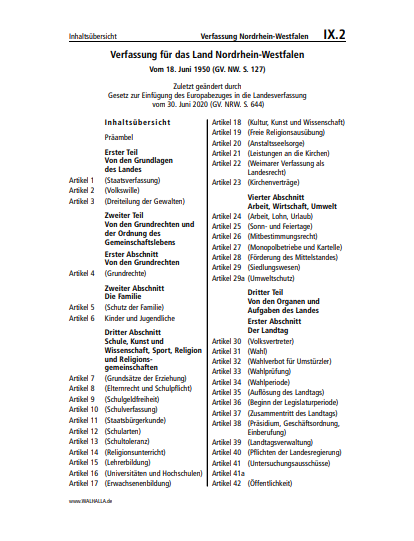 Inhaltsübersicht Verfassung Nordrhein-Westfalen IX.2

Verfassung für das Land Nordrhein-Westfalen

Vom 18. Juni 1950 (GV. NW. S. 127)

Zuletzt geändert durch
Gesetz zur Einfügung des Europabezuges in die Landesverfassung
vom 30. Juni 2020 (GV. NRW. S. 644)

Inhaltsübersicht

Präambel

Erster Teil
Von den Grundlagen des Landes

Artikel 1 (Staatsverfassung)
Artikel 2 (Volkswille)
Artikel 3 (Dreiteilung der Gewalten)

Zweiter Teil
Von den Grundrechten und der Ordnung des Gemeinschaftslebens

Erster Abschnitt
Von den Grundrechten

Artikel 4 (Grundrechte)

Zweiter Abschnitt
Die Familie

Artikel 5 (Schutz der Familie)
Artikel 6 Kinder und Jugendliche

Dritter Abschnitt
Schule, Kunst und Wissenschaft, Sport, Religion und Religionsgemeinschaften

Artikel 7 (Grundsätze der Erziehung)
Artikel 8 (Elternrecht und Schulpflicht)
Artikel 9 (Schulgeldfreiheit)
Artikel 10 (Schulverfassung)
Artikel 11 (Staatsbürgerkunde)
Artikel 12 (Schularten)
Artikel 13 (Schultoleranz)
Artikel 14 (Religionsunterricht)
Artikel 15 (Lehrerbildung)
Artikel 16 (Universitäten und Hochschulen)
Artikel 17 (Erwachsenenbildung)

Artikel 18 (Kultur, Kunst und Wissenschaft)
Artikel 19 (Freie Religionsausübung)
Artikel 20 (Anstaltsseelsorge)
Artikel 21 (Leistungen an die Kirchen)
Artikel 22 (Weimarer Verfassung als Landesrecht)
Artikel 23 (Kirchenverträge)

Vierter Abschnitt
Arbeit, Wirtschaft, Umwelt

Artikel 24 (Arbeit, Lohn, Urlaub)
Artikel 25 (Sonn- und Feiertage)
Artikel 26 (Mitbestimmungsrecht)
Artikel 27 (Monopolbetriebe und Kartelle)
Artikel 28 (Förderung des Mittelstandes)
Artikel 29 (Siedlungswesen)
Artikel 29a (Umweltschutz)

Dritter Teil
Von den Organen und Aufgaben des Landes

Erster Abschnitt
Der Landtag

Artikel 30 (Volksvertreter)
Artikel 31 (Wahl)
Artikel 32 (Wahlverbot für Umstürzler)
Artikel 33 (Wahlprüfung)
Artikel 34 (Wahlperiode)
Artikel 35 (Auflösung des Landtags)
Artikel 36 (Beginn der Legislaturperiode)
Artikel 37 (Zusammentritt des Landtags)
Artikel 38 (Präsidium, Geschäftsordnung, Einberufung)
Artikel 39 (Landtagsverwaltung)
Artikel 40 (Pflichten der Landesregierung)
Artikel 41 (Untersuchungsausschüsse)
Artikel 41a
Artikel 42 (Öffentlichkeit)

www.WALHALLA.de